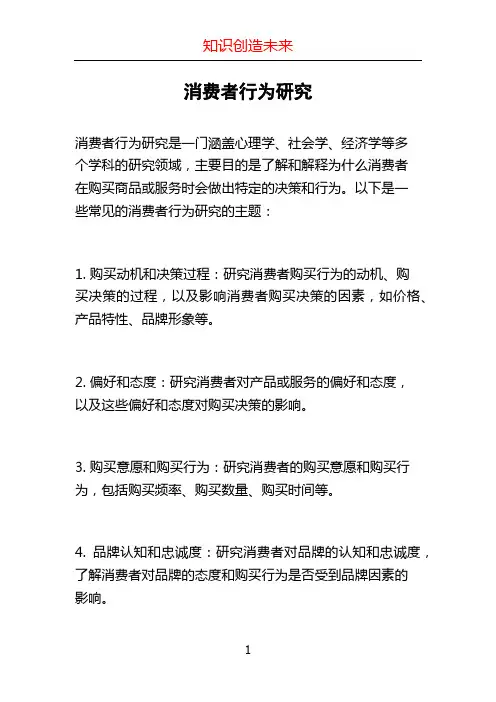 知识创造未来

消费者行为研究

消费者行为研究是一门涵盖心理学、社会学、经济学等多个学科的研究领域，主要目的是了解和解释为什么消费者在购买商品或服务时会做出特定的决策和行为。以下是一些常见的消费者行为研究的主题：

1. 购买动机和决策过程：研究消费者购买行为的动机、购买决策的过程，以及影响消费者购买决策的因素，如价格、产品特性、品牌形象等。

2. 偏好和态度：研究消费者对产品或服务的偏好和态度，以及这些偏好和态度对购买决策的影响。

3. 购买意愿和购买行为：研究消费者的购买意愿和购买行为，包括购买频率、购买数量、购买时间等。

4. 品牌认知和忠诚度：研究消费者对品牌的认知和忠诚度，了解消费者对品牌的态度和购买行为是否受到品牌因素的影响。

1